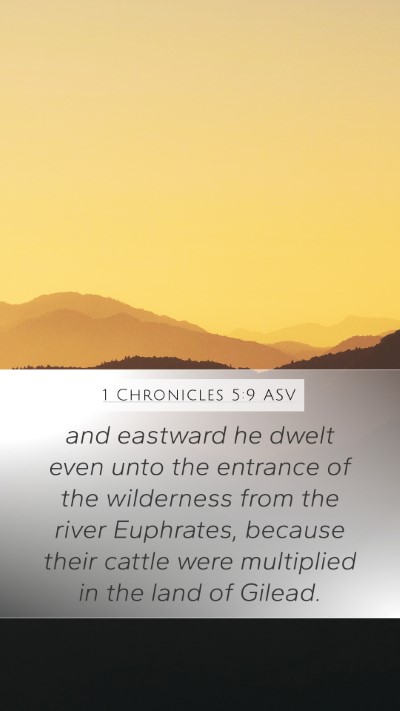 1 CHRONICLES 5:9 ASV

and eastward he dwelt even unto the entrance of the wilderness from the river Euphrates, because their cattle were multiplied in the land of Gilead.